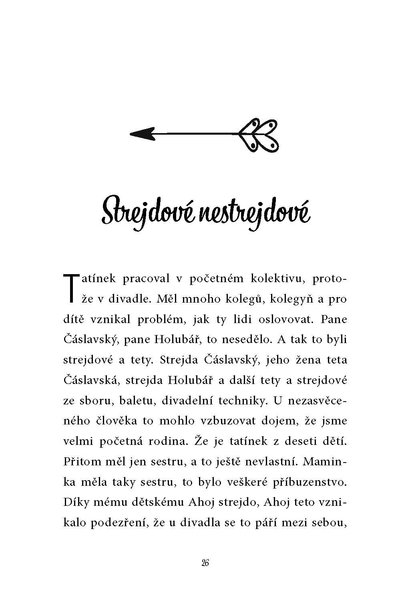 Strejdové nestrejdové

Tatínek pracoval v početném kolektivu, protože v divadle. Měl mnoho kolegů, kolegyň a pro dítě vznikal problém, jak ty lidi oslovovat. Pane Čáslavský, pane Holubář, to nesedělo. A tak to byli strejdové a tety. Strejda Čáslavský, jeho žena teta Čáslavská, strejda Holubář a další tety a strejdové ze sboru, baletu, divadelní techniky. U nezasvěceného člověka to mohlo vzbuzovat dojem, že jsme velmi početná rodina. Že je tatínek z deseti dětí. Přitom měl jen sestru, a to ještě nevlastní. Maminka měla taky sestru, to bylo veškeré příbuzenstvo. Díky mému dětskému Ahoj strejdo, Ahoj teto vznikalo podezření, že u divadla se to páří mezi sebou,

26